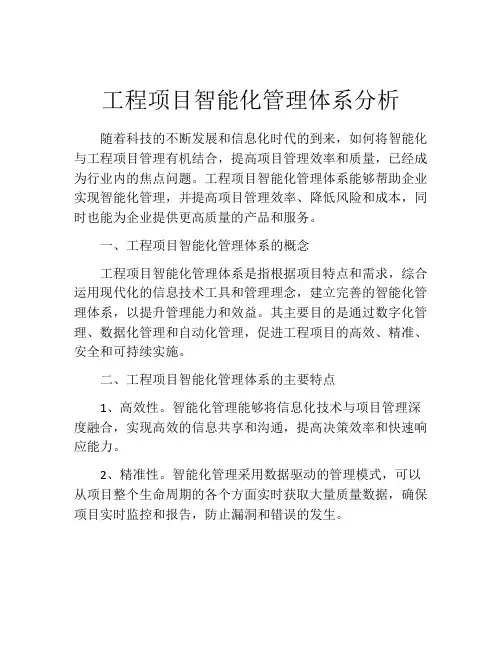 工程项目智能化管理体系分析

随着科技的不断发展和信息化时代的到来，如何将智能化与工程项目管理有机结合，提高项目管理效率和质量，已经成为行业内的焦点问题。工程项目智能化管理体系能够帮助企业实现智能化管理，并提高项目管理效率、降低风险和成本，同时也能为企业提供更高质量的产品和服务。

一、工程项目智能化管理体系的概念

工程项目智能化管理体系是指根据项目特点和需求，综合运用现代化的信息技术工具和管理理念，建立完善的智能化管理体系，以提升管理能力和效益。其主要目的是通过数字化管理、数据化管理和自动化管理，促进工程项目的高效、精准、安全和可持续实施。

二、工程项目智能化管理体系的主要特点

1、高效性。智能化管理能够将信息化技术与项目管理深度融合，实现高效的信息共享和沟通，提高决策效率和快速响应能力。

2、精准性。智能化管理采用数据驱动的管理模式，可以从项目整个生命周期的各个方面实时获取大量质量数据，确保项目实时监控和报告，防止漏洞和错误的发生。